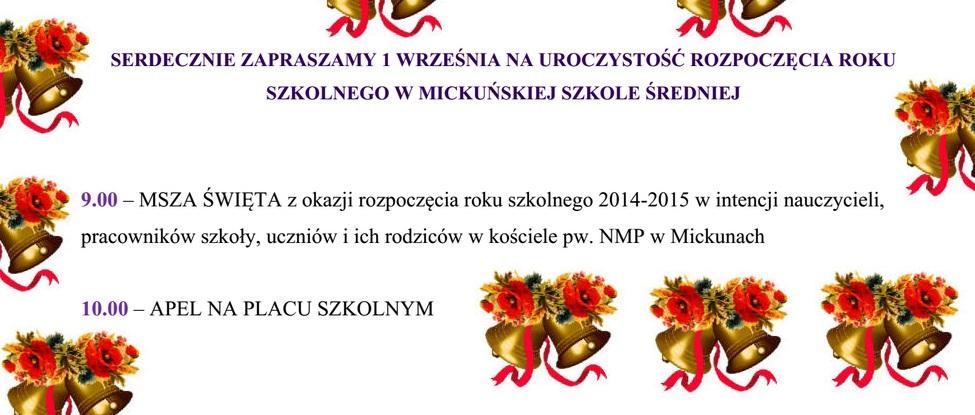 SERDECZNIE ZAPRASZAMY 1 WRZEŚNIA NA UROCZYSTOŚĆ ROZPOCZĘCIA ROKU SZKOLNEGO W MICKUŃSKIEJ SZKOLE ŚREDNIEJ

9.00 – MSZA ŚWIĘTA z okazji rozpoczęcia roku szkolnego 2014-2015 w intencji nauczycieli, pracowników szkoły, uczniów i ich rodziców w kościele pw. NMP w Mickunach

10.00 – APEL NA PLACU SZKOLNYM